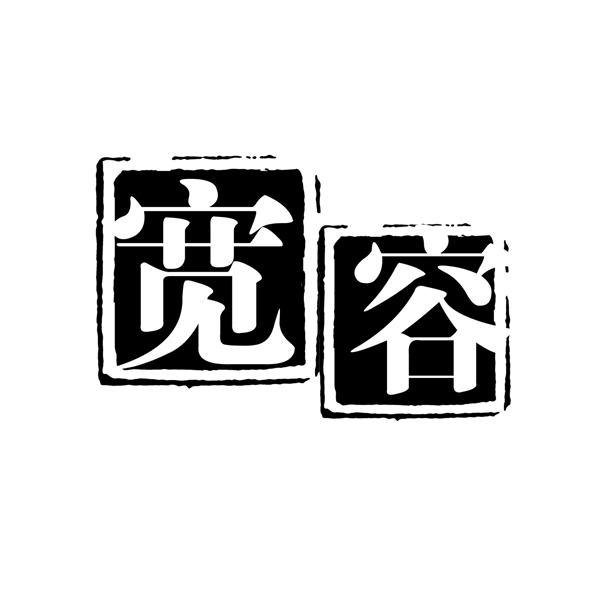 宽容